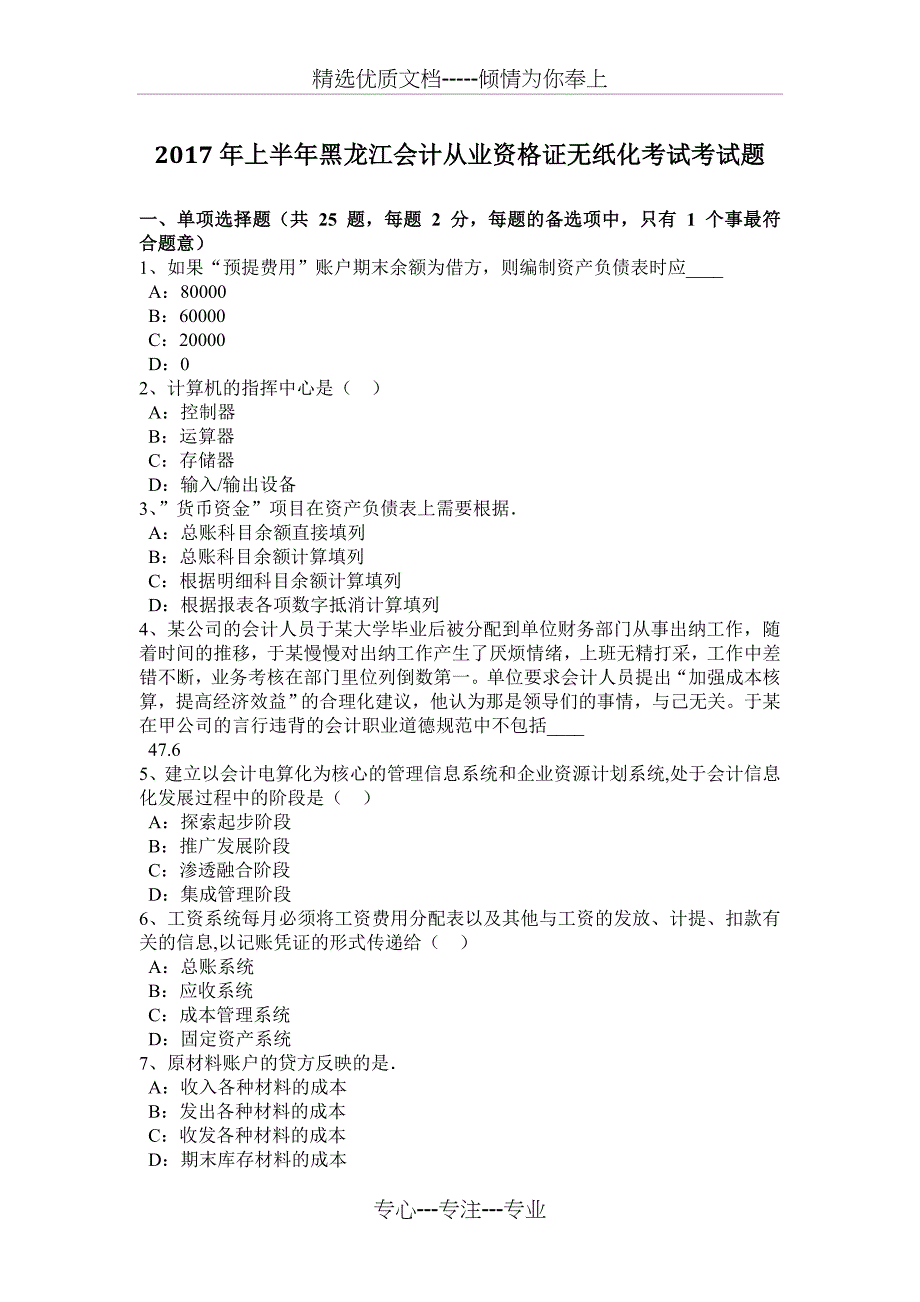 精选优质文档-----倾情为你奉上

2017 年上半年黑龙江会计从业资格证无纸化考试考试题

一、单项选择题（共 25 题，每题 2 分，每题的备选项中，只有 1 个事最符合题意）
1、如果“预提费用”账户期末余额为借方，则编制资产负债表时应____
A：80000
B：60000
C：20000
D：0
2、计算机的指挥中心是（　）
A：控制器
B：运算器
C：存储器
D：输入/输出设备
3、”货币资金”项目在资产负债表上需要根据.
A：总账科目余额直接填列
B：总账科目余额计算填列
C：根据明细科目余额计算填列
D：根据报表各项数字抵消计算填列
4、某公司的会计人员于某大学毕业后被分配到单位财务部门从事出纳工作，随着时间的推移，于某慢慢对出纳工作产生了厌烦情绪，上班无精打采，工作中差错不断，业务考核在部门里位列倒数第一。单位要求会计人员提出“加强成本核算，提高经济效益”的合理化建议，他认为那是领导们的事情，与己无关。于某在甲公司的言行违背的会计职业道德规范中不包括____
47.6
5、建立以会计电算化为核心的管理信息系统和企业资源计划系统,处于会计信息化发展过程中的阶段是（　）
A：探索起步阶段
B：推广发展阶段
C：渗透融合阶段
D：集成管理阶段
6、工资系统每月必须将工资费用分配表以及其他与工资的发放、计提、扣款有关的信息,以记账凭证的形式传递给（　）
A：总账系统
B：应收系统
C：成本管理系统
D：固定资产系统
7、原材料账户的贷方反映的是.
A：收入各种材料的成本
B：发出各种材料的成本
C：收发各种材料的成本
D：期末库存材料的成本

专心---专注---专业